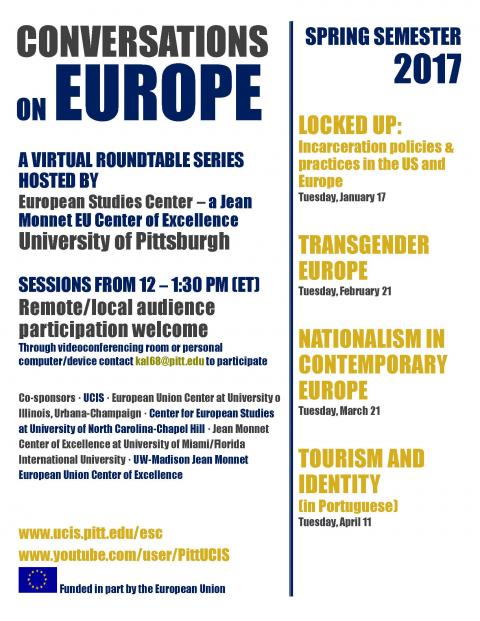 CONVERSATIONS ON EUROPE

A VIRTUAL ROUNDTABLE SERIES HOSTED BY
European Studies Center – a Jean Monnet EU Center of Excellence
University of Pittsburgh

SESSIONS FROM 12 – 1:30 PM (ET)
Remote/local audience participation welcome
Through videoconferencing room or personal computer/device contact kal68@pitt.edu to participate

Co-sponsors · UCIS · European Union Center at University o Illinois, Urbana-Champaign · Center for European Studies at University of North Carolina-Chapel Hill · Jean Monnet Center of Excellence at University of Miami/Florida International University · UW-Madison Jean Monnet European Union Center of Excellence

www.ucis.pitt.edu/esc
www.youtube.com/user/PittUCIS

Funded in part by the European Union

SPRING SEMESTER 2017

LOCKED UP:
Incarceration policies & practices in the US and Europe
Tuesday, January 17

TRANSGENDER EUROPE
Tuesday, February 21

NATIONALISM IN CONTEMPORARY EUROPE
Tuesday, March 21

TOURISM AND IDENTITY
(in Portuguese)
Tuesday, April 11